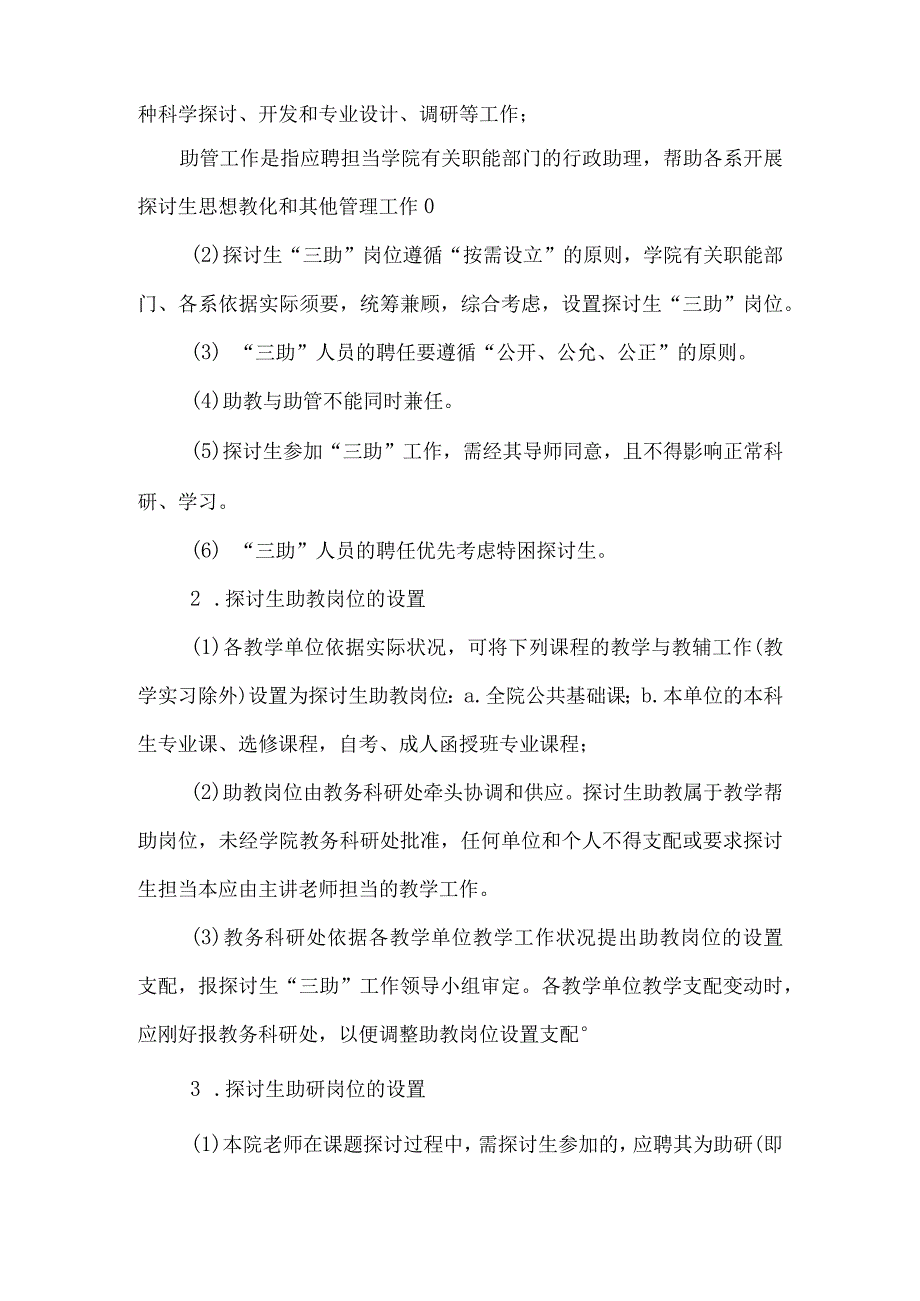 种科学探讨、开发和专业设计、调研等工作；

助管工作是指应聘担当学院有关职能部门的行政助理，帮助各系开展探讨生思想教化和其他管理工作0

(2)探讨生“三助”岗位遵循“按需设立”的原则，学院有关职能部门、各系依据实际须要，统筹兼顾，综合考虑，设置探讨生“三助”岗位。

(3) “三助”人员的聘任要遵循“公开、公允、公正”的原则。

(4)助教与助管不能同时兼任。

(5)探讨生参加“三助”工作，需经其导师同意，且不得影响正常科研、学习。

(6) “三助”人员的聘任优先考虑特困探讨生。

2 .探讨生助教岗位的设置

(1)各教学单位依据实际状况，可将下列课程的教学与教辅工作(教学实习除外)设置为探讨生助教岗位：a.全院公共基础课；b.本单位的本科生专业课、选修课程，自考、成人函授班专业课程；

(2)助教岗位由教务科研处牵头协调和供应。探讨生助教属于教学帮助岗位，未经学院教务科研处批准，任何单位和个人不得支配或要求探讨生担当本应由主讲老师担当的教学工作。

(3)教务科研处依据各教学单位教学工作状况提出助教岗位的设置支配，报探讨生“三助”工作领导小组审定。各教学单位教学支配变动时，应刚好报教务科研处，以便调整助教岗位设置支配°

3 .探讨生助研岗位的设置

(1)本院老师在课题探讨过程中，需探讨生参加的，应聘其为助研(即